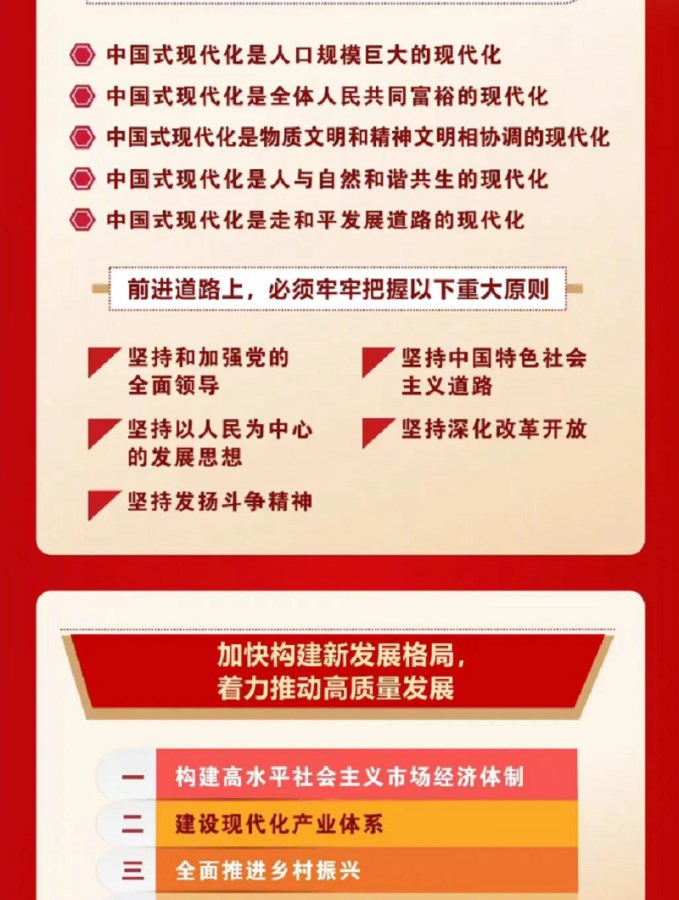 中国式现代化是人口规模巨大的现代化
中国式现代化是全体人民共同富裕的现代化
中国式现代化是物质文明和精神文明相协调的现代化
中国式现代化是人与自然和谐共生的现代化
中国式现代化是走和平发展道路的现代化

前进道路上，必须牢牢把握以下重大原则

坚持和加强党的全面领导

坚持以人民为中心的发展思想

坚持发扬斗争精神

坚持中国特色社会主义道路

坚持深化改革开放

加快构建新发展格局，
着力推动高质量发展

一 构建高水平社会主义市场经济体制
二 建设现代化产业体系
三 全面推进乡村振兴